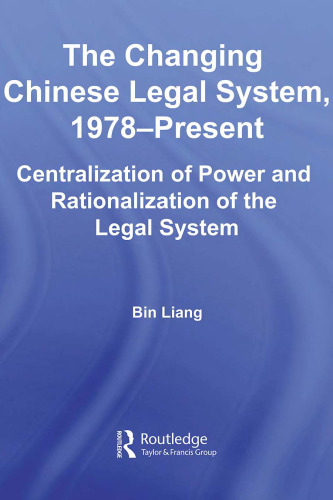 The Changing Chinese Legal System, 1978–Present

Centralization of Power and Rationalization of the Legal System

Bin Liang

ROUTLEDGE
Routledge
Taylor & Francis Group